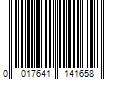 0 017641 141658